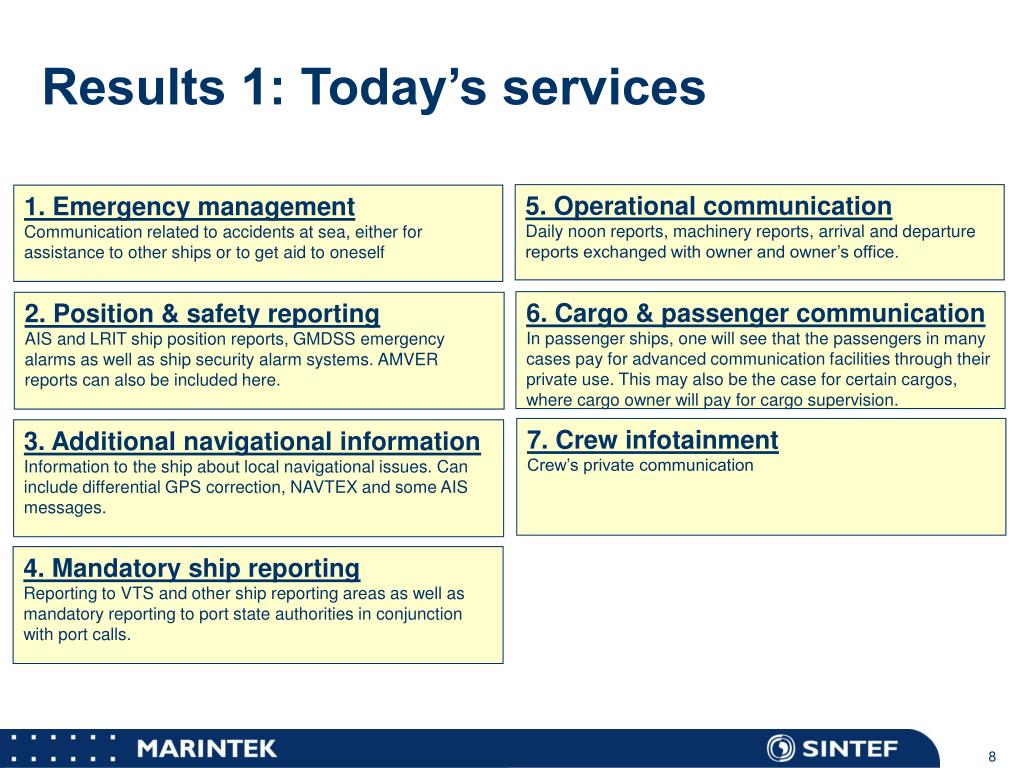 Results 1: Today’s services

1. Emergency management
Communication related to accidents at sea, either for assistance to other ships or to get aid to oneself

2. Position & safety reporting
AIS and LRIT ship position reports, GMDSS emergency alarms as well as ship security alarm systems. AMVER reports can also be included here.

3. Additional navigational information
Information to the ship about local navigational issues. Can include differential GPS correction, NAVTEX and some AIS messages.

4. Mandatory ship reporting
Reporting to VTS and other ship reporting areas as well as mandatory reporting to port state authorities in conjunction with port calls.

5. Operational communication
Daily noon reports, machinery reports, arrival and departure reports exchanged with owner and owner’s office.

6. Cargo & passenger communication
In passenger ships, one will see that the passengers in many cases pay for advanced communication facilities through their private use. This may also be the case for certain cargos, where cargo owner will pay for cargo supervision.

7. Crew infotainment
Crew’s private communication

MARINTEK

SINTEF

8